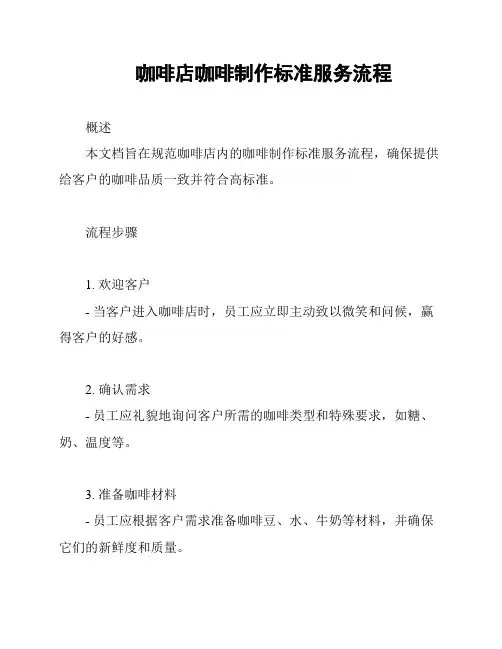 咖啡店咖啡制作标准服务流程

概述

本文档旨在规范咖啡店内的咖啡制作标准服务流程，确保提供给客户的咖啡品质一致并符合高标准。

流程步骤

1. 欢迎客户

- 当客户进入咖啡店时，员工应立即主动致以微笑和问候，赢得客户的好感。

2. 确认需求

- 员工应礼貌地询问客户所需的咖啡类型和特殊要求，如糖、奶、温度等。

3. 准备咖啡材料

- 员工应根据客户需求准备咖啡豆、水、牛奶等材料，并确保它们的新鲜度和质量。